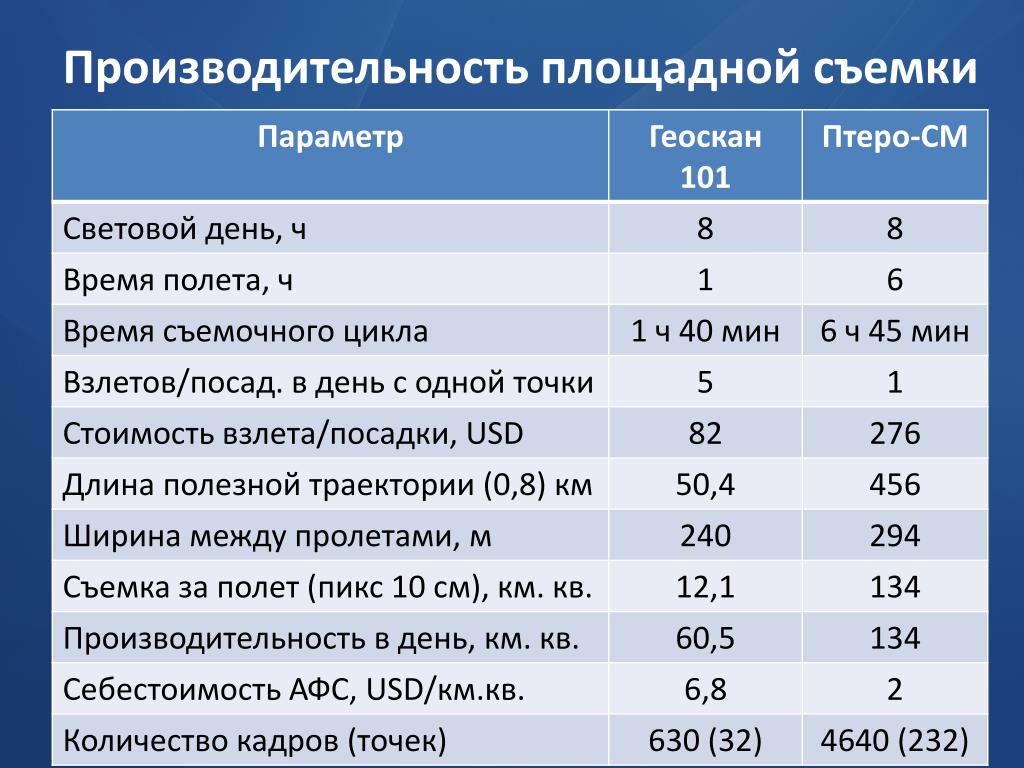 Производительность площадной съемки

| Параметр | Геоскан 101 | Птеро-СМ |
|---|---|---|
| Световой день, ч | 8 | 8 |
| Время полета, ч | 1 | 6 |
| Время съемочного цикла | 1 ч 40 мин | 6 ч 45 мин |
| Взлетов/посад. в день с одной точки | 5 | 1 |
| Стоимость взлета/посадки, USD | 82 | 276 |
| Длина полезной траектории (0,8) км | 50,4 | 456 |
| Ширина между пролетами, м | 240 | 294 |
| Съемка за полет (пикс 10 см), км. кв. | 12,1 | 134 |
| Производительность в день, км. кв. | 60,5 | 134 |
| Себестоимость АФС, USD/км.кв. | 6,8 | 2 |
| Количество кадров (точек) | 630 (32) | 4640 (232) |